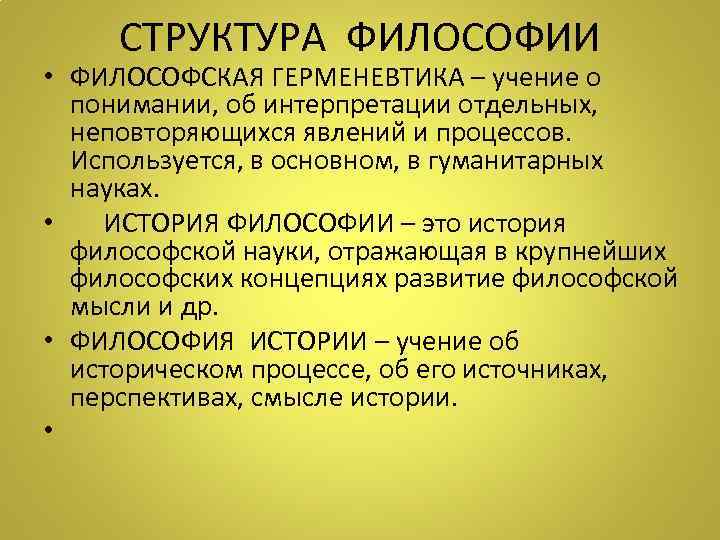 СТРУКТУРА ФИЛОСОФИИ

• ФИЛОСОФСКАЯ ГЕРМЕНЕВТИКА – учение о понимании, об интерпретации отдельных, неповторяющихся явлений и процессов. Используется, в основном, в гуманитарных науках.

• ИСТОРИЯ ФИЛОСОФИИ – это история философской науки, отражающая в крупнейших философских концепциях развитие философской мысли и др.

• ФИЛОСОФИЯ ИСТОРИИ – учение об историческом процессе, об его источниках, перспективах, смысле истории.

•